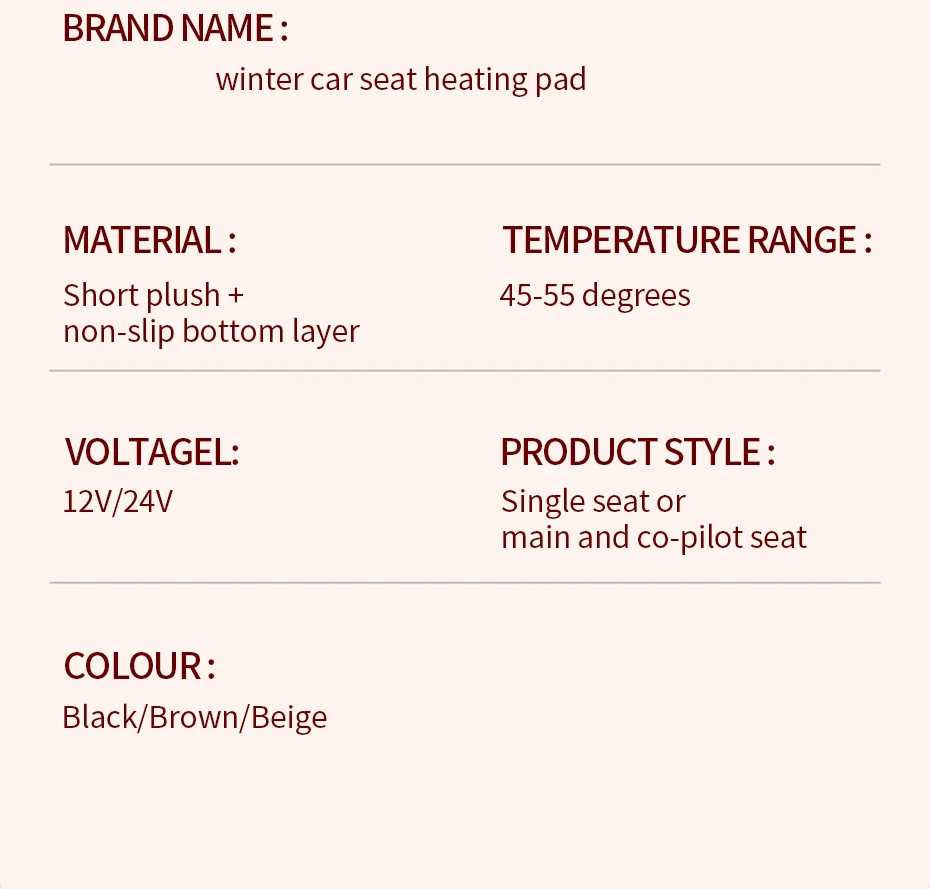 BRAND NAME :
winter car seat heating pad

MATERIAL :
Short plush +
non-slip bottom layer

TEMPERATURE RANGE :
45-55 degrees

VOLTAGEL:
12V/24V

PRODUCT STYLE :
Single seat or
main and co-pilot seat

COLOUR :
Black/Brown/Beige